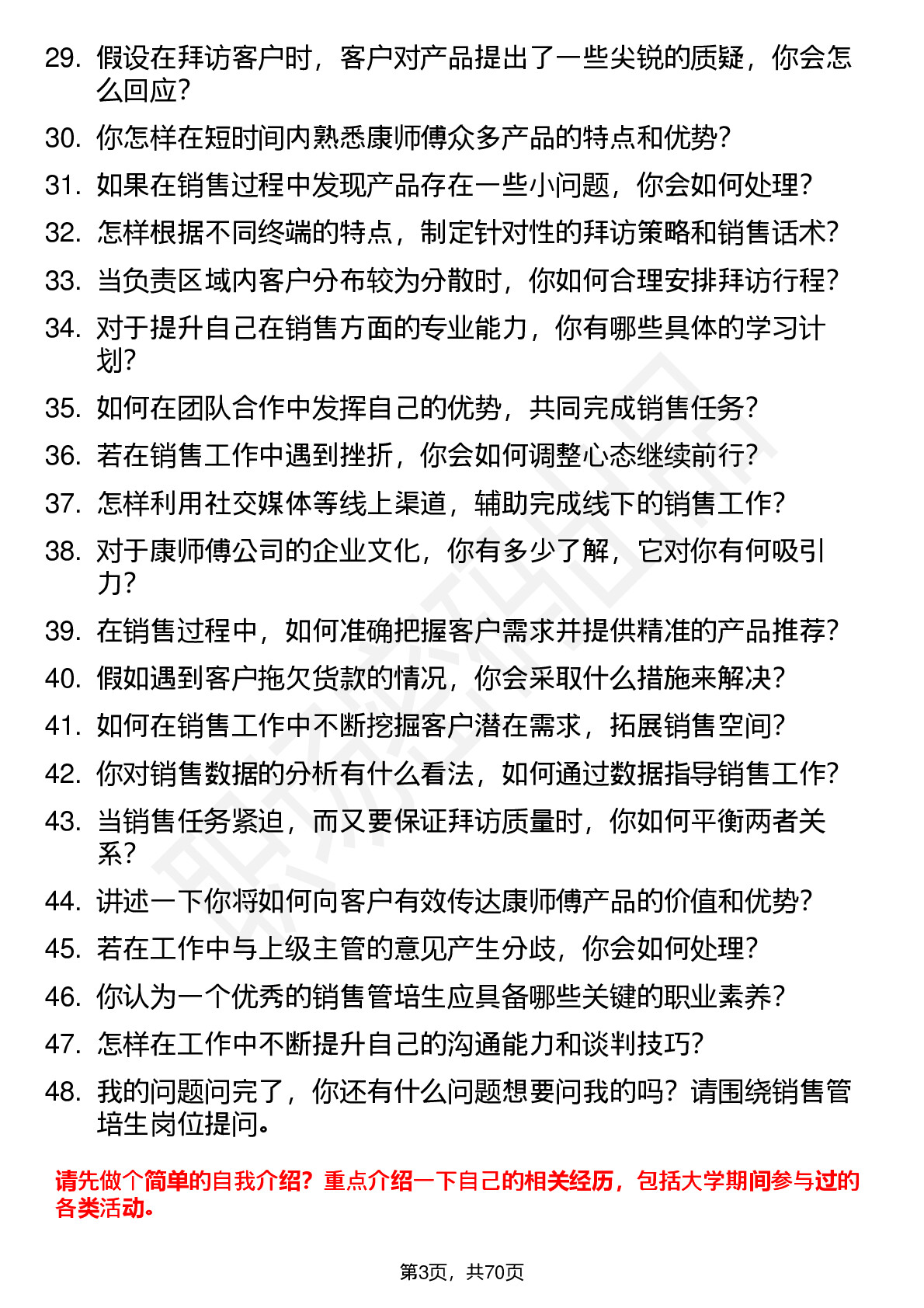 29. 假设在拜访客户时，客户对产品提出了一些尖锐的质疑，你会怎么回应？

30. 你怎样在短时间内熟悉康师傅众多产品的特点和优势？

31. 如果在销售过程中发现产品存在一些小问题，你会如何处理？

32. 怎样根据不同终端的特点，制定针对性的拜访策略和销售话术？

33. 当负责区域内客户分布较为分散时，你如何合理安排拜访行程？

34. 对于提升自己在销售方面的专业能力，你有哪些具体的学习计划？

35. 如何在团队合作中发挥自己的优势，共同完成销售任务？

36. 若在销售工作中遇到挫折，你会如何调整心态继续前行？

37. 怎样利用社交媒体等线上渠道，辅助完成线下的销售工作？

38. 对于康师傅公司的企业文化，你有多少了解，它对你有何吸引力？

39. 在销售过程中，如何准确把握客户需求并提供精准的产品推荐？

40. 假如遇到客户拖欠货款的情况，你会采取什么措施来解决？

41. 如何在销售工作中不断挖掘客户潜在需求，拓展销售空间？

42. 你对销售数据的分析有什么看法，如何通过数据指导销售工作？

43. 当销售任务紧迫，而又要保证拜访质量时，你如何平衡两者关系？

44. 讲述一下你将如何向客户有效传达康师傅产品的价值和优势？

45. 若在工作中与上级主管的意见产生分歧，你会如何处理？

46. 你认为一个优秀的销售管培生应具备哪些关键的职业素养？

47. 怎样在工作中不断提升自己的沟通能力和谈判技巧？

48. 我的问题问完了，你还有什么问题想要问我的吗？请围绕销售管培生岗位提问。

请先做个简单的自我介绍？重点介绍一下自己的相关经历，包括大学期间参与过的各类活动。

第3页，共70页